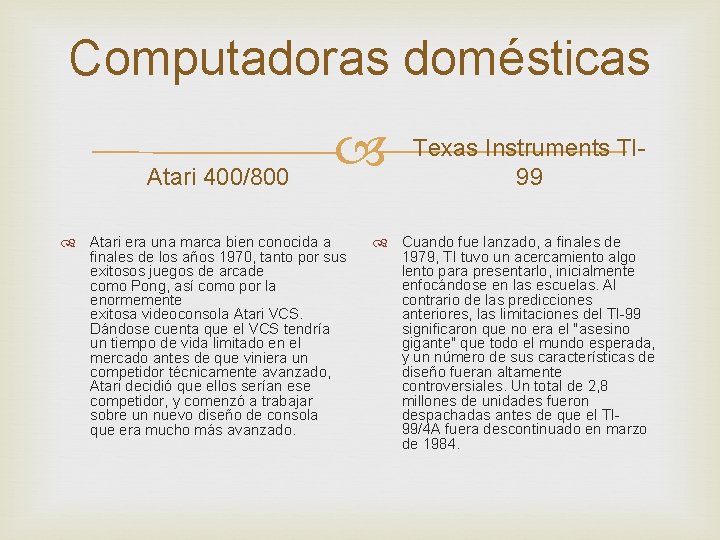 Computadoras domésticas

Atari 400/800

Atari era una marca bien conocida a finales de los años 1970, tanto por sus exitosos juegos de arcade como Pong, así como por la enormemente exitosa videoconsola Atari VCS. Dándose cuenta que el VCS tendría un tiempo de vida limitado en el mercado antes de que viniera un competidor técnicamente avanzado, Atari decidió que ellos serían ese competidor, y comenzó a trabajar sobre un nuevo diseño de consola que era mucho más avanzado.

Texas Instruments TI-99

Cuando fue lanzado, a finales de 1979, TI tuvo un acercamiento algo lento para presentarlo, inicialmente enfocándose en las escuelas. Al contrario de las predicciones anteriores, las limitaciones del TI-99 significaron que no era el "asesino gigante" que todo el mundo esperada, y un número de sus características de diseño fueran altamente controversiales. Un total de 2,8 millones de unidades fueron despachadas antes de que el TI-99/4A fuera descontinuado en marzo de 1984.